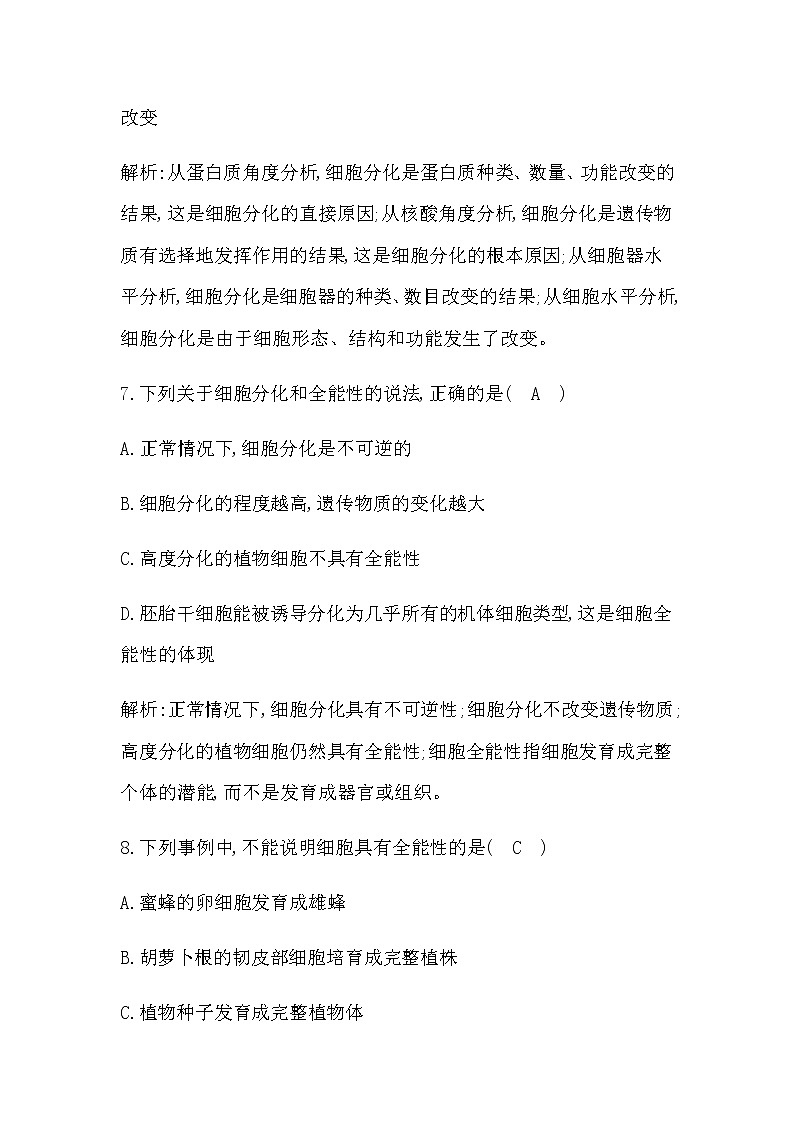 改变

解析:从蛋白质角度分析,细胞分化是蛋白质种类、数量、功能改变的结果,这是细胞分化的直接原因;从核酸角度分析,细胞分化是遗传物质有选择地发挥作用的结果,这是细胞分化的根本原因;从细胞器水平分析,细胞分化是细胞器的种类、数目改变的结果;从细胞水平分析,细胞分化是由于细胞形态、结构和功能发生了改变。

7.下列关于细胞分化和全能性的说法,正确的是( A )

A.正常情况下,细胞分化是不可逆的

B.细胞分化的程度越高,遗传物质的变化越大

C.高度分化的植物细胞不具有全能性

D.胚胎干细胞能被诱导分化为几乎所有的机体细胞类型,这是细胞全能性的体现

解析:正常情况下,细胞分化具有不可逆性;细胞分化不改变遗传物质;高度分化的植物细胞仍然具有全能性;细胞全能性指细胞发育成完整个体的潜能,而不是发育成器官或组织。

8.下列事例中,不能说明细胞具有全能性的是( C )

A.蜜蜂的卵细胞发育成雄蜂

B.胡萝卜根的韧皮部细胞培育成完整植株

C.植物种子发育成完整植物体